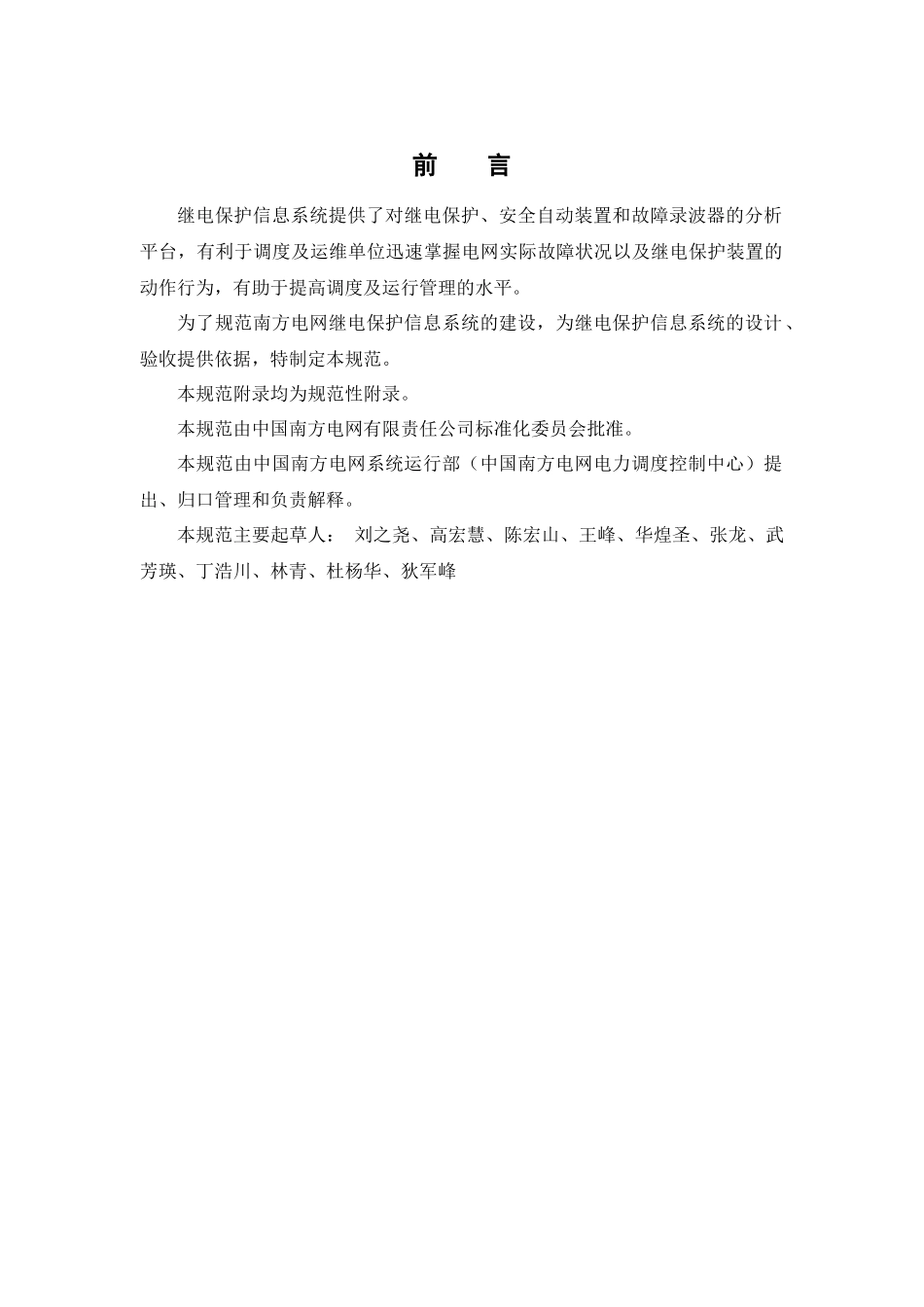 前　言

继电保护信息系统提供了对继电保护、安全自动装置和故障录波器的分析平台，有利于调度及运维单位迅速掌握电网实际故障状况以及继电保护装置的动作行为，有助于提高调度及运行管理的水平。

为了规范南方电网继电保护信息系统的建设，为继电保护信息系统的设计、验收提供依据，特制定本规范。

本规范附录均为规范性附录。

本规范由中国南方电网有限责任公司标准化委员会批准。

本规范由中国南方电网系统运行部（中国南方电网电力调度控制中心）提出、归口管理和负责解释。

本规范主要起草人： 刘之尧、高宏慧、陈宏山、王峰、华煌圣、张龙、武芳瑛、丁浩川、林青、杜杨华、狄军峰